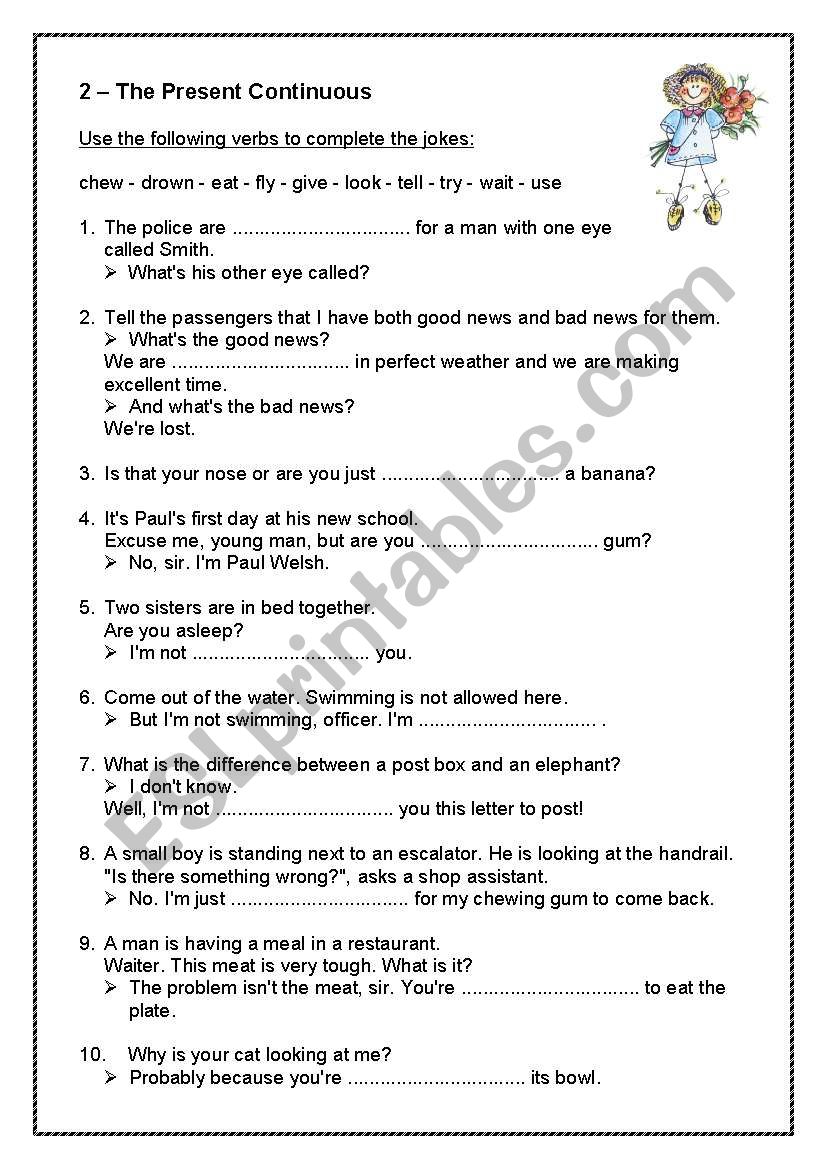 2 – The Present Continuous

Use the following verbs to complete the jokes:

chew - drown - eat - fly - give - look - tell - try - wait - use

1. The police are ................................ for a man with one eye called Smith.
➢ What's his other eye called?

2. Tell the passengers that I have both good news and bad news for them.
➢ What's the good news?
We are ................................ in perfect weather and we are making excellent time.
➢ And what's the bad news?
We're lost.

3. Is that your nose or are you just ................................ a banana?

4. It's Paul's first day at his new school.
Excuse me, young man, but are you ................................ gum?
➢ No, sir. I'm Paul Welsh.

5. Two sisters are in bed together.
Are you asleep?
➢ I'm not ................................ you.

6. Come out of the water. Swimming is not allowed here.
➢ But I'm not swimming, officer. I'm ................................ .

7. What is the difference between a post box and an elephant?
➢ I don't know.
Well, I'm not ................................ you this letter to post!

8. A small boy is standing next to an escalator. He is looking at the handrail.
"Is there something wrong?", asks a shop assistant.
➢ No. I'm just ................................ for my chewing gum to come back.

9. A man is having a meal in a restaurant.
Waiter. This meat is very tough. What is it?
➢ The problem isn't the meat, sir. You're ................................ to eat the plate.

10. Why is your cat looking at me?
➢ Probably because you're ................................ its bowl.

ESLprintables.com